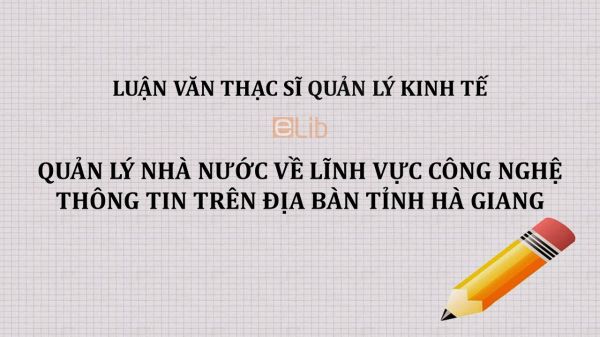 LUẬN VĂN THẠC SĨ QUẢN LÝ KINH TẾ

eLib

QUẢN LÝ NHÀ NƯỚC VỀ LĨNH VỰC CÔNG NGHỆ THÔNG TIN TRÊN ĐỊA BÀN TỈNH HÀ GIANG